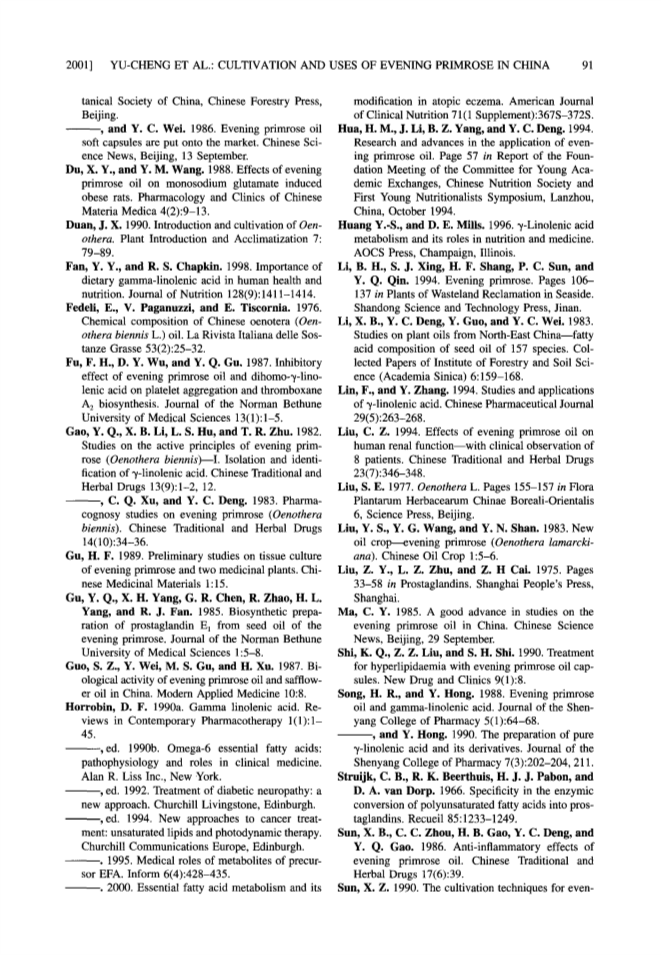 2001] YU-CHENG ET AL.: CULTIVATION AND USES OF EVENING PRIMROSE IN CHINA 91

tanical Society of China, Chinese Forestry Press, Beijing.

———, and Y. C. Wei. 1986. Evening primrose oil soft capsules are put onto the market. Chinese Science News, Beijing, 13 September.

Du, X. Y., and Y. M. Wang. 1988. Effects of evening primrose oil on monosodium glutamate induced obese rats. Pharmacology and Clinics of Chinese Materia Medica 4(2):9–13.

Duan, J. X. 1990. Introduction and cultivation of Oenothera. Plant Introduction and Acclimatization 7: 79–89.

Fan, Y. Y., and R. S. Chapkin. 1998. Importance of dietary gamma-linolenic acid in human health and nutrition. Journal of Nutrition 128(9):1411–1414.

Fedeli, E., V. Paganuzzi, and E. Tiscornia. 1976. Chemical composition of Chinese oenotera (Oenothera biennis L.) oil. La Rivista Italiana delle Sostanze Grasse 53(2):25–32.

Fu, F. H., D. Y. Wu, and Y. Q. Gu. 1987. Inhibitory effect of evening primrose oil and dihomo-γ-linolenic acid on platelet aggregation and thromboxane $A_2$ biosynthesis. Journal of the Norman Bethune University of Medical Sciences 13(1):1–5.

Gao, Y. Q., X. B. Li, L. S. Hu, and T. R. Zhu. 1982. Studies on the active principles of evening primrose (Oenothera biennis)—I. Isolation and identification of γ-linolenic acid. Chinese Traditional and Herbal Drugs 13(9):1–2, 12.

———, C. Q. Xu, and Y. C. Deng. 1983. Pharmacognosy studies on evening primrose (Oenothera biennis). Chinese Traditional and Herbal Drugs 14(10):34–36.

Gu, H. F. 1989. Preliminary studies on tissue culture of evening primrose and two medicinal plants. Chinese Medicinal Materials 1:15.

Gu, Y. Q., X. H. Yang, G. R. Chen, R. Zhao, H. L. Yang, and R. J. Fan. 1985. Biosynthetic preparation of prostaglandin $E_1$ from seed oil of the evening primrose. Journal of the Norman Bethune University of Medical Sciences 1:5–8.

Guo, S. Z., Y. Wei, M. S. Gu, and H. Xu. 1987. Biological activity of evening primrose oil and safflower oil in China. Modern Applied Medicine 10:8.

Horrobin, D. F. 1990a. Gamma linolenic acid. Reviews in Contemporary Pharmacotherapy 1(1):1–45.

———, ed. 1990b. Omega-6 essential fatty acids: pathophysiology and roles in clinical medicine. Alan R. Liss Inc., New York.

———, ed. 1992. Treatment of diabetic neuropathy: a new approach. Churchill Livingstone, Edinburgh.

———, ed. 1994. New approaches to cancer treatment: unsaturated lipids and photodynamic therapy. Churchill Communications Europe, Edinburgh.

———. 1995. Medical roles of metabolites of precursor EFA. Inform 6(4):428–435.

———. 2000. Essential fatty acid metabolism and its modification in atopic eczema. American Journal of Clinical Nutrition 71(1 Supplement):367S–372S.

Hua, H. M., J. Li, B. Z. Yang, and Y. C. Deng. 1994. Research and advances in the application of evening primrose oil. Page 57 in Report of the Foundation Meeting of the Committee for Young Academic Exchanges, Chinese Nutrition Society and First Young Nutritionalists Symposium, Lanzhou, China, October 1994.

Huang Y.-S., and D. E. Mills. 1996. γ-Linolenic acid metabolism and its roles in nutrition and medicine. AOCS Press, Champaign, Illinois.

Li, B. H., S. J. Xing, H. F. Shang, P. C. Sun, and Y. Q. Qin. 1994. Evening primrose. Pages 106–137 in Plants of Wasteland Reclamation in Seaside. Shandong Science and Technology Press, Jinan.

Li, X. B., Y. C. Deng, Y. Guo, and Y. C. Wei. 1983. Studies on plant oils from North-East China—fatty acid composition of seed oil of 157 species. Collected Papers of Institute of Forestry and Soil Science (Academia Sinica) 6:159–168.

Lin, F., and Y. Zhang. 1994. Studies and applications of γ-linolenic acid. Chinese Pharmaceutical Journal 29(5):263–268.

Liu, C. Z. 1994. Effects of evening primrose oil on human renal function—with clinical observation of 8 patients. Chinese Traditional and Herbal Drugs 23(7):346–348.

Liu, S. E. 1977. Oenothera L. Pages 155–157 in Flora Plantarum Herbacearum Chinae Boreali-Orientalis 6, Science Press, Beijing.

Liu, Y. S., Y. G. Wang, and Y. N. Shan. 1983. New oil crop—evening primrose (Oenothera lamarckiana). Chinese Oil Crop 1:5–6.

Liu, Z. Y., L. Z. Zhu, and Z. H Cai. 1975. Pages 33–58 in Prostaglandins. Shanghai People's Press, Shanghai.

Ma, C. Y. 1985. A good advance in studies on the evening primrose oil in China. Chinese Science News, Beijing, 29 September.

Shi, K. Q., Z. Z. Liu, and S. H. Shi. 1990. Treatment for hyperlipidaemia with evening primrose oil capsules. New Drug and Clinics 9(1):8.

Song, H. R., and Y. Hong. 1988. Evening primrose oil and gamma-linolenic acid. Journal of the Shenyang College of Pharmacy 5(1):64–68.

———, and Y. Hong. 1990. The preparation of pure γ-linolenic acid and its derivatives. Journal of the Shenyang College of Pharmacy 7(3):202–204, 211.

Struijk, C. B., R. K. Beerthuis, H. J. J. Pabon, and D. A. van Dorp. 1966. Specificity in the enzymic conversion of polyunsaturated fatty acids into prostaglandins. Recueil 85:1233–1249.

Sun, X. B., C. C. Zhou, H. B. Gao, Y. C. Deng, and Y. Q. Gao. 1986. Anti-inflammatory effects of evening primrose oil. Chinese Traditional and Herbal Drugs 17(6):39.

Sun, X. Z. 1990. The cultivation techniques for even-